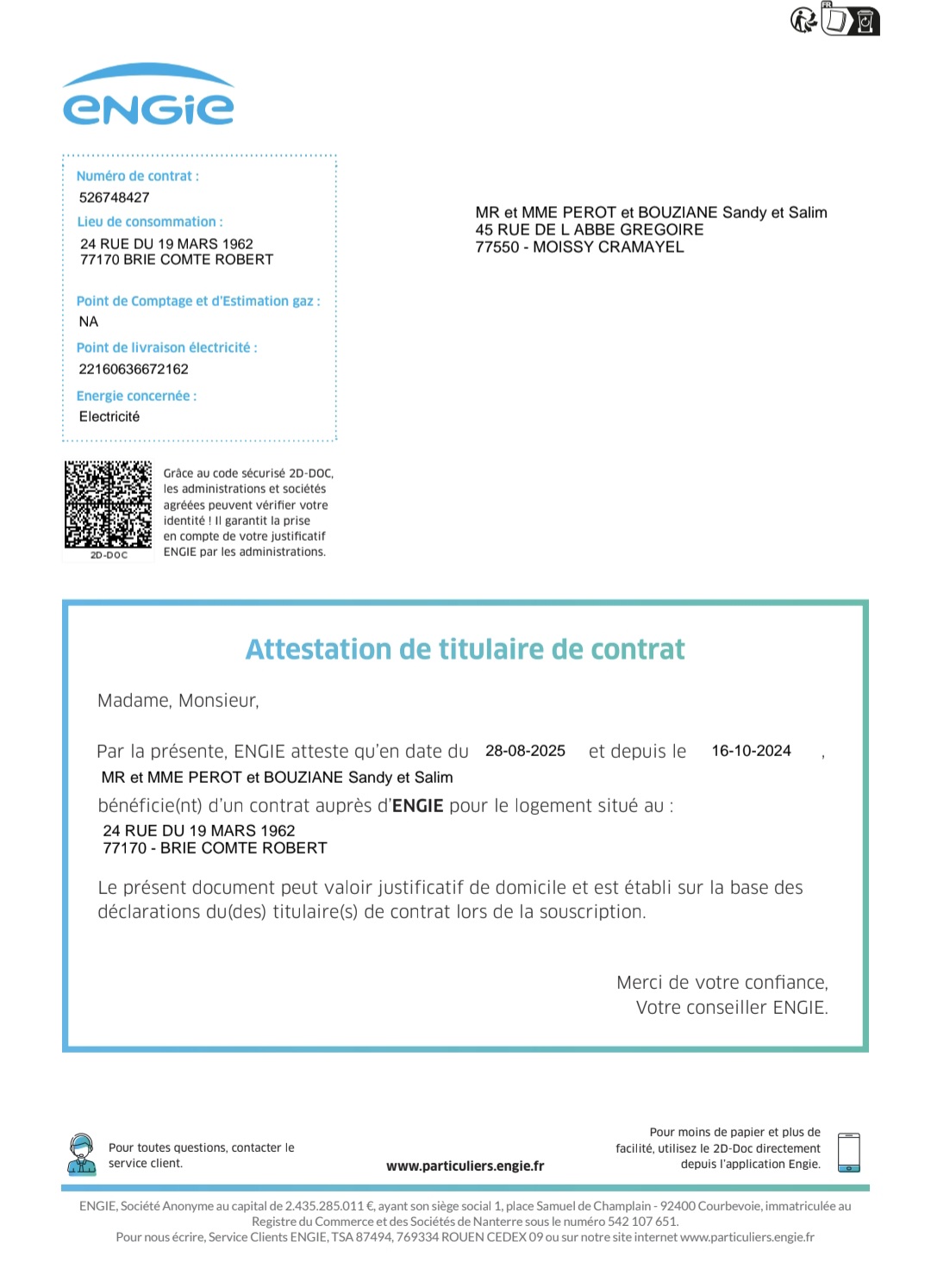 FR

ENGIE

Numéro de contrat :
526748427
Lieu de consommation :
24 RUE DU 19 MARS 1962
77170 BRIE COMTE ROBERT

Point de Comptage et d'Estimation gaz :
NA
Point de livraison électricité :
22160636672162
Energie concernée :
Electricité

MR et MME PEROT et BOUZIANE Sandy et Salim
45 RUE DE L ABBE GREGOIRE
77550 - MOISSY CRAMAYEL

2D-DOC

Grâce au code sécurisé 2D-DOC, les administrations et sociétés agréées peuvent vérifier votre identité ! Il garantit la prise en compte de votre justificatif ENGIE par les administrations.

Attestation de titulaire de contrat

Madame, Monsieur,

Par la présente, ENGIE atteste qu'en date du 28-08-2025 et depuis le 16-10-2024 ,
MR et MME PEROT et BOUZIANE Sandy et Salim
bénéficie(nt) d'un contrat auprès d'ENGIE pour le logement situé au :
24 RUE DU 19 MARS 1962
77170 - BRIE COMTE ROBERT

Le présent document peut valoir justificatif de domicile et est établi sur la base des déclarations du(des) titulaire(s) de contrat lors de la souscription.

Merci de votre confiance,
Votre conseiller ENGIE.

Pour toutes questions, contacter le service client.

www.particuliers.engie.fr

Pour moins de papier et plus de facilité, utilisez le 2D-Doc directement depuis l'application Engie.

ENGIE, Société Anonyme au capital de 2.435.285.011 €, ayant son siège social 1, place Samuel de Champlain - 92400 Courbevoie, immatriculée au Registre du Commerce et des Sociétés de Nanterre sous le numéro 542 107 651.
Pour nous écrire, Service Clients ENGIE, TSA 87494, 769334 ROUEN CEDEX 09 ou sur notre site internet www.particuliers.engie.fr